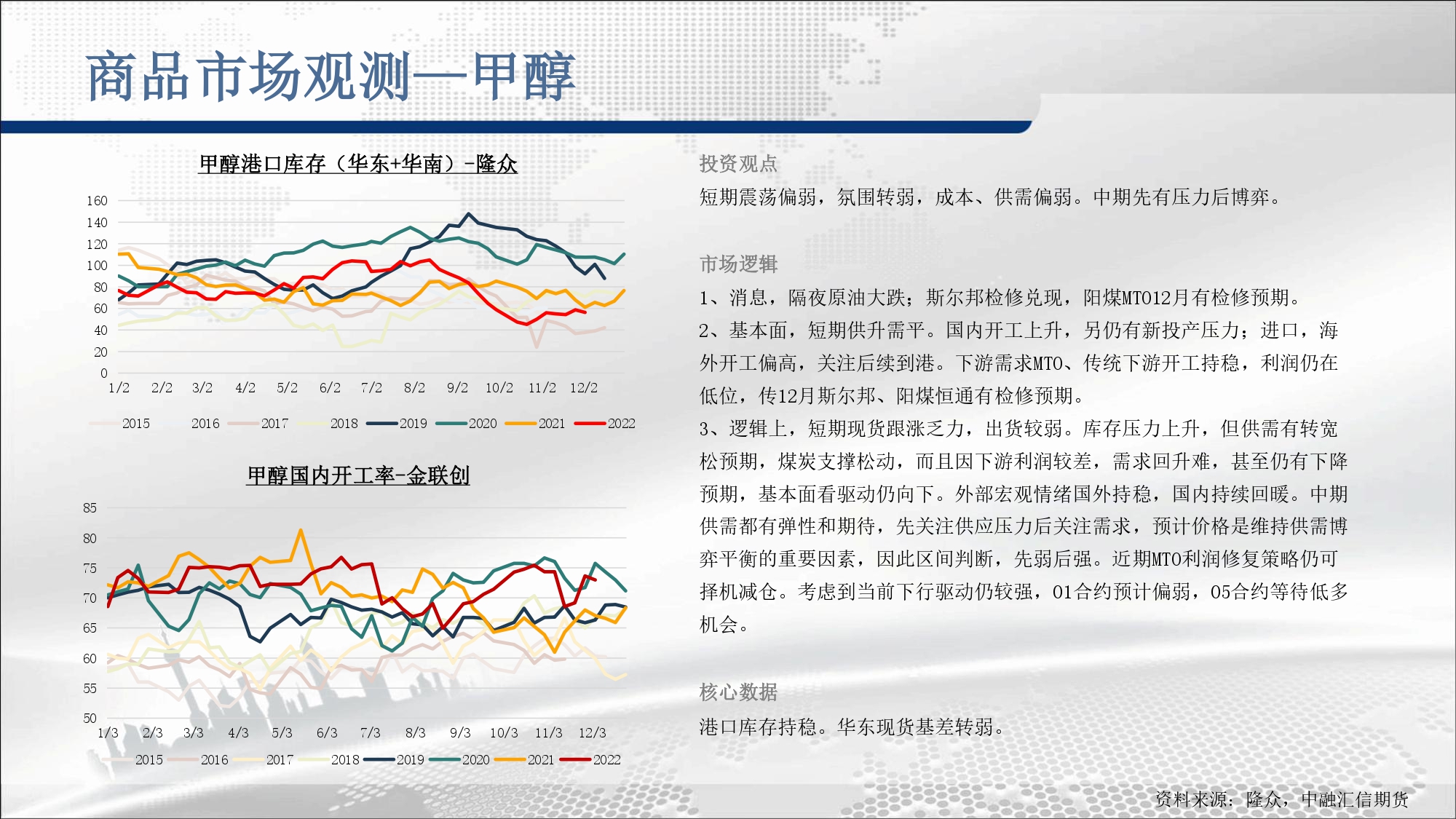 商品市场观测—甲醇

甲醇港口库存（华东+华南）-隆众

160
140
120
100
80
60
40
20
0
1/2 2/2 3/2 4/2 5/2 6/2 7/2 8/2 9/2 10/2 11/2 12/2

2015 2016 2017 2018 2019 2020 2021 2022

甲醇国内开工率-金联创

85
80
75
70
65
60
55
50
1/3 2/3 3/3 4/3 5/3 6/3 7/3 8/3 9/3 10/3 11/3 12/3

2015 2016 2017 2018 2019 2020 2021 2022

投资观点

短期震荡偏弱，氛围转弱，成本、供需偏弱。中期先有压力后博弈。

市场逻辑

1、消息，隔夜原油大跌；斯尔邦检修兑现，阳煤MTO12月有检修预期。

2、基本面，短期供升需平。国内开工上升，另仍有新投产压力；进口，海外开工偏高，关注后续到港。下游需求MTO、传统下游开工持稳，利润仍在低位，传12月斯尔邦、阳煤恒通有检修预期。

3、逻辑上，短期现货跟涨乏力，出货较弱。库存压力上升，但供需有转宽松预期，煤炭支撑松动，而且因下游利润较差，需求回升难，甚至仍有下降预期，基本面看驱动仍向下。外部宏观情绪国外持稳，国内持续回暖。中期供需都有弹性和期待，先关注供应压力后关注需求，预计价格是维持供需博弈平衡的重要因素，因此区间判断，先弱后强。近期MTO利润修复策略仍可择机减仓。考虑到当前下行驱动仍较强，01合约预计偏弱，05合约等待低多机会。

核心数据

港口库存持稳。华东现货基差转弱。

资料来源：隆众，中融汇信期货